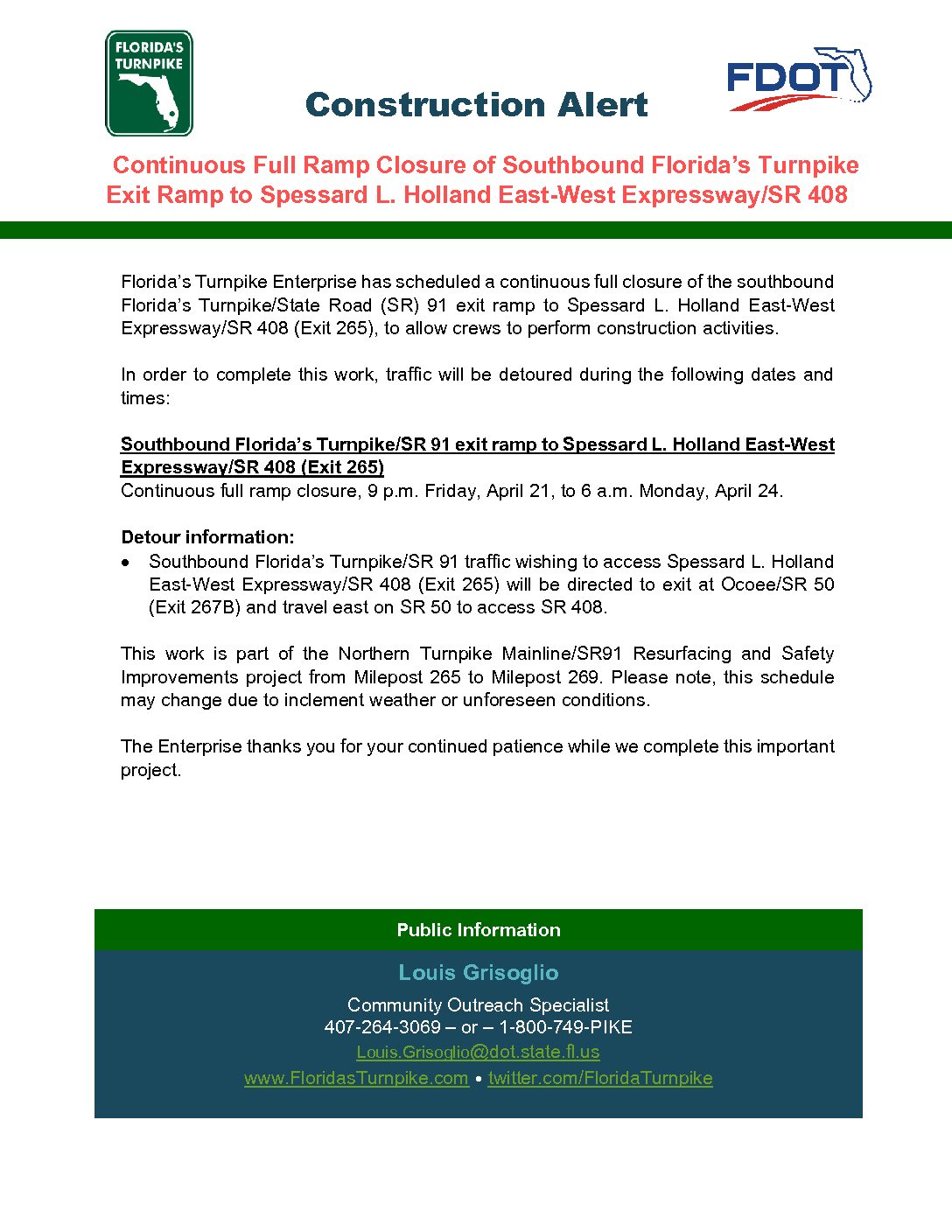 FLORIDA'S TURNPIKE

Construction Alert

FDOT

Continuous Full Ramp Closure of Southbound Florida's Turnpike Exit Ramp to Spessard L. Holland East-West Expressway/SR 408

Florida's Turnpike Enterprise has scheduled a continuous full closure of the southbound Florida's Turnpike/State Road (SR) 91 exit ramp to Spessard L. Holland East-West Expressway/SR 408 (Exit 265), to allow crews to perform construction activities.

In order to complete this work, traffic will be detoured during the following dates and times:

Southbound Florida's Turnpike/SR 91 exit ramp to Spessard L. Holland East-West Expressway/SR 408 (Exit 265)
Continuous full ramp closure, 9 p.m. Friday, April 21, to 6 a.m. Monday, April 24.

Detour information:
• Southbound Florida's Turnpike/SR 91 traffic wishing to access Spessard L. Holland East-West Expressway/SR 408 (Exit 265) will be directed to exit at Ocoee/SR 50 (Exit 267B) and travel east on SR 50 to access SR 408.

This work is part of the Northern Turnpike Mainline/SR91 Resurfacing and Safety Improvements project from Milepost 265 to Milepost 269. Please note, this schedule may change due to inclement weather or unforeseen conditions.

The Enterprise thanks you for your continued patience while we complete this important project.

Public Information

Louis Grisoglio

Community Outreach Specialist
407-264-3069 – or – 1-800-749-PIKE
Louis.Grisoglio@dot.state.fl.us
www.FloridasTurnpike.com • twitter.com/FloridaTurnpike